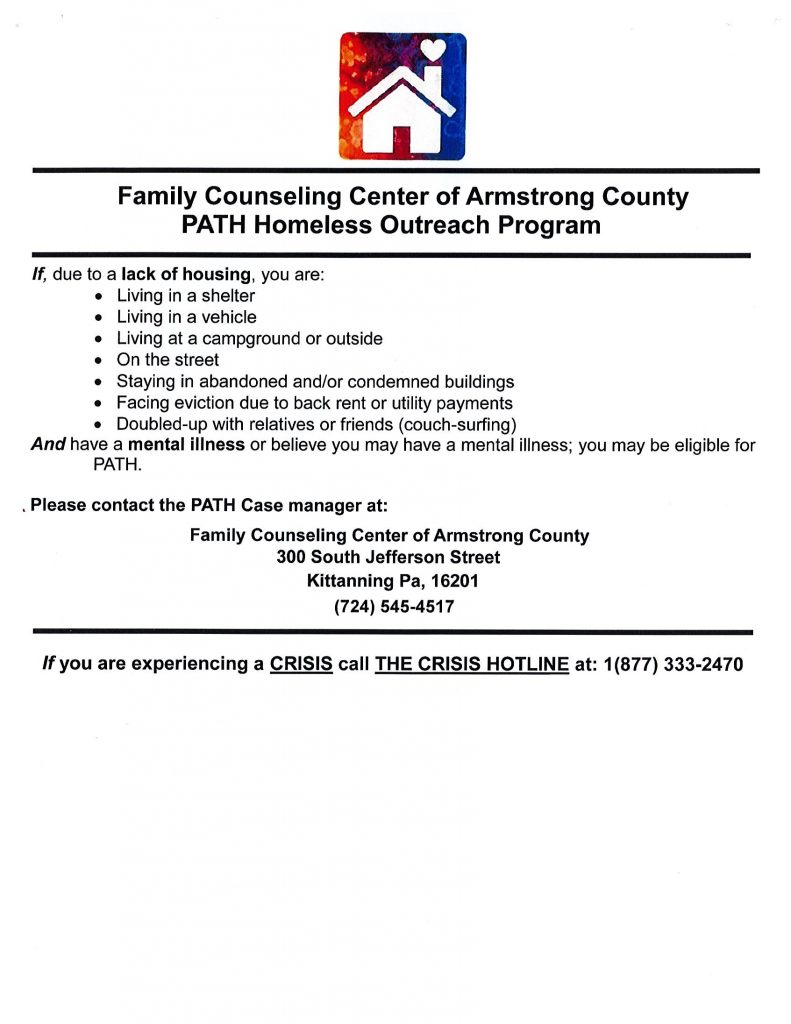 Family Counseling Center of Armstrong County
PATH Homeless Outreach Program

If, due to a lack of housing, you are:

- Living in a shelter
- Living in a vehicle
- Living at a campground or outside
- On the street
- Staying in abandoned and/or condemned buildings
- Facing eviction due to back rent or utility payments
- Doubled-up with relatives or friends (couch-surfing)

And have a mental illness or believe you may have a mental illness; you may be eligible for PATH.

Please contact the PATH Case manager at:

Family Counseling Center of Armstrong County
300 South Jefferson Street
Kittanning Pa, 16201
(724) 545-4517

If you are experiencing a CRISIS call THE CRISIS HOTLINE at: 1(877) 333-2470